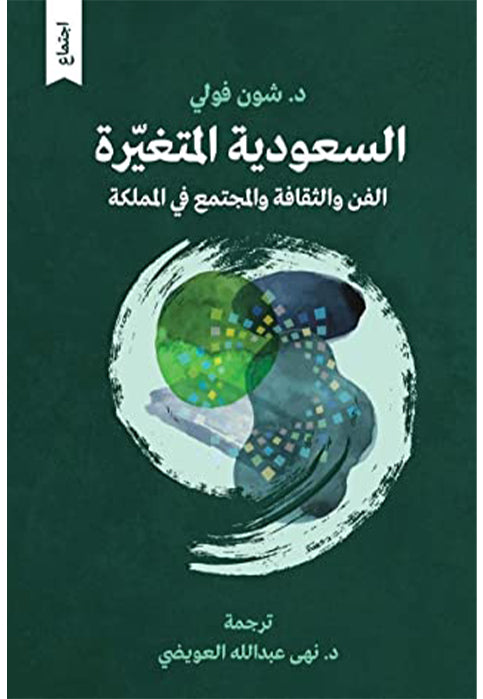 اجتماع

د. شون فولي

السعودية المتغيّرة

الفن والثقافة والمجتمع في المملكة

ترجمة

د. نهى عبدالله العويضي